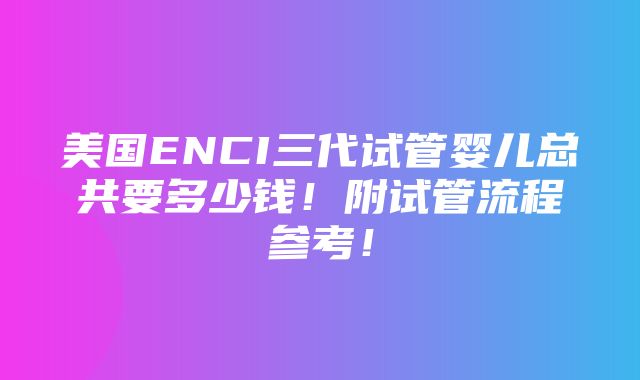 美国ENCI三代试管婴儿总共要多少钱！附试管流程参考！